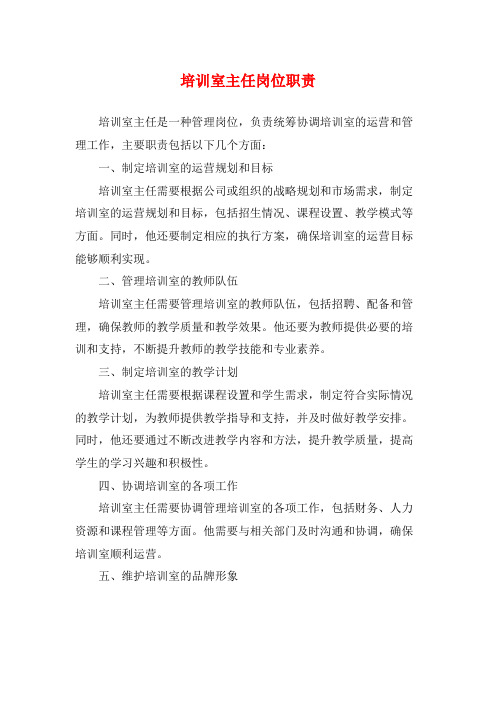 培训室主任岗位职责

培训室主任是一种管理岗位，负责统筹协调培训室的运营和管理工作，主要职责包括以下几个方面：

一、制定培训室的运营规划和目标

培训室主任需要根据公司或组织的战略规划和市场需求，制定培训室的运营规划和目标，包括招生情况、课程设置、教学模式等方面。同时，他还要制定相应的执行方案，确保培训室的运营目标能够顺利实现。

二、管理培训室的教师队伍

培训室主任需要管理培训室的教师队伍，包括招聘、配备和管理，确保教师的教学质量和教学效果。他还要为教师提供必要的培训和支持，不断提升教师的教学技能和专业素养。

三、制定培训室的教学计划

培训室主任需要根据课程设置和学生需求，制定符合实际情况的教学计划，为教师提供教学指导和支持，并及时做好教学安排。同时，他还要通过不断改进教学内容和方法，提升教学质量，提高学生的学习兴趣和积极性。

四、协调培训室的各项工作

培训室主任需要协调管理培训室的各项工作，包括财务、人力资源和课程管理等方面。他需要与相关部门及时沟通和协调，确保培训室顺利运营。

五、维护培训室的品牌形象